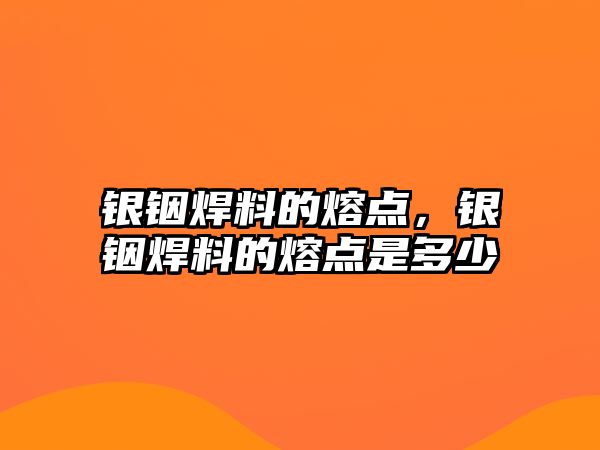 银铟焊料的熔点，银铟焊料的熔点是多少